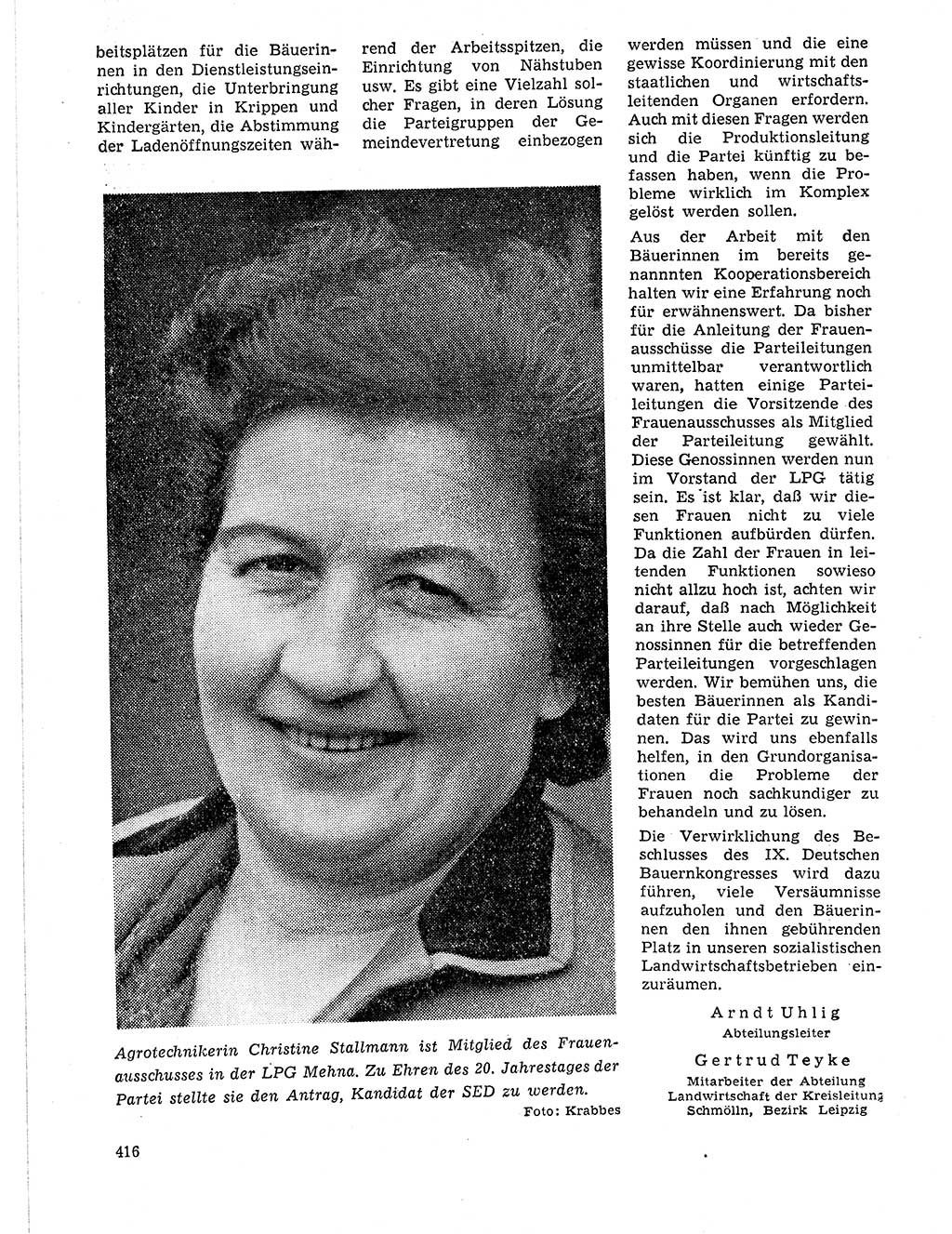 beitsplätzen für die Bäuerinnen in den Dienstleistungseinrichtungen, die Unterbringung aller Kinder in Krippen und Kindergärten, die Abstimmung der Ladenöffnungszeiten während der Arbeitsspitzen, die Einrichtung von Nähstuben usw. Es gibt eine Vielzahl solcher Fragen, in deren Lösung die Parteigruppen der Gemeindevertretung einbezogen werden müssen und die eine gewisse Koordinierung mit den staatlichen und wirtschaftsleitenden Organen erfordern. Auch mit diesen Fragen werden sich die Produktionsleitung und die Partei künftig zu befassen haben, wenn die Probleme wirklich im Komplex gelöst werden sollen.

Aus der Arbeit mit den Bäuerinnen im bereits genannnten Kooperationsbereich halten wir eine Erfahrung noch für erwähnenswert. Da bisher für die Anleitung der Frauenausschüsse die Parteileitungen unmittelbar verantwortlich waren, hatten einige Parteileitungen die Vorsitzende des Frauenausschusses als Mitglied der Parteileitung gewählt. Diese Genossinnen werden nun im Vorstand der LPG tätig sein. Es ist klar, daß wir diesen Frauen nicht zu viele Funktionen aufbürden dürfen. Da die Zahl der Frauen in leitenden Funktionen sowieso nicht allzu hoch ist, achten wir darauf, daß nach Möglichkeit an ihre Stelle auch wieder Genossinnen für die betreffenden Parteileitungen vorgeschlagen werden. Wir bemühen uns, die besten Bäuerinnen als Kandidaten für die Partei zu gewinnen. Das wird uns ebenfalls helfen, in den Grundorganisationen die Probleme der Frauen noch sachkundiger zu behandeln und zu lösen.

Die Verwirklichung des Beschlusses des IX. Deutschen Bauernkongresses wird dazu führen, viele Versäumnisse aufzuholen und den Bäuerinnen den ihnen gebührenden Platz in unseren sozialistischen Landwirtschaftsbetrieben einzuräumen.

Arndt Uhlig
Abteilungsleiter

Gertrud Teyke
Mitarbeiter der Abteilung Landwirtschaft der Kreisleitung Schmölln, Bezirk Leipzig

Agrotechnikerin Christine Stallmann ist Mitglied des Frauenausschusses in der LPG Mehna. Zu Ehren des 20. Jahrestages der Partei stellte sie den Antrag, Kandidat der SED zu werden.
Foto: Krabbes

416